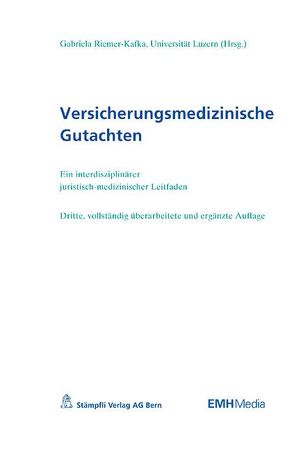 Gabriela Riemer-Kafka, Universität Luzern (Hrsg.)

Versicherungsmedizinische Gutachten

Ein interdisziplinärer juristisch-medizinischer Leitfaden

Dritte, vollständig überarbeitete und ergänzte Auflage

Stämpfli Verlag AG Bern

EMHMedia